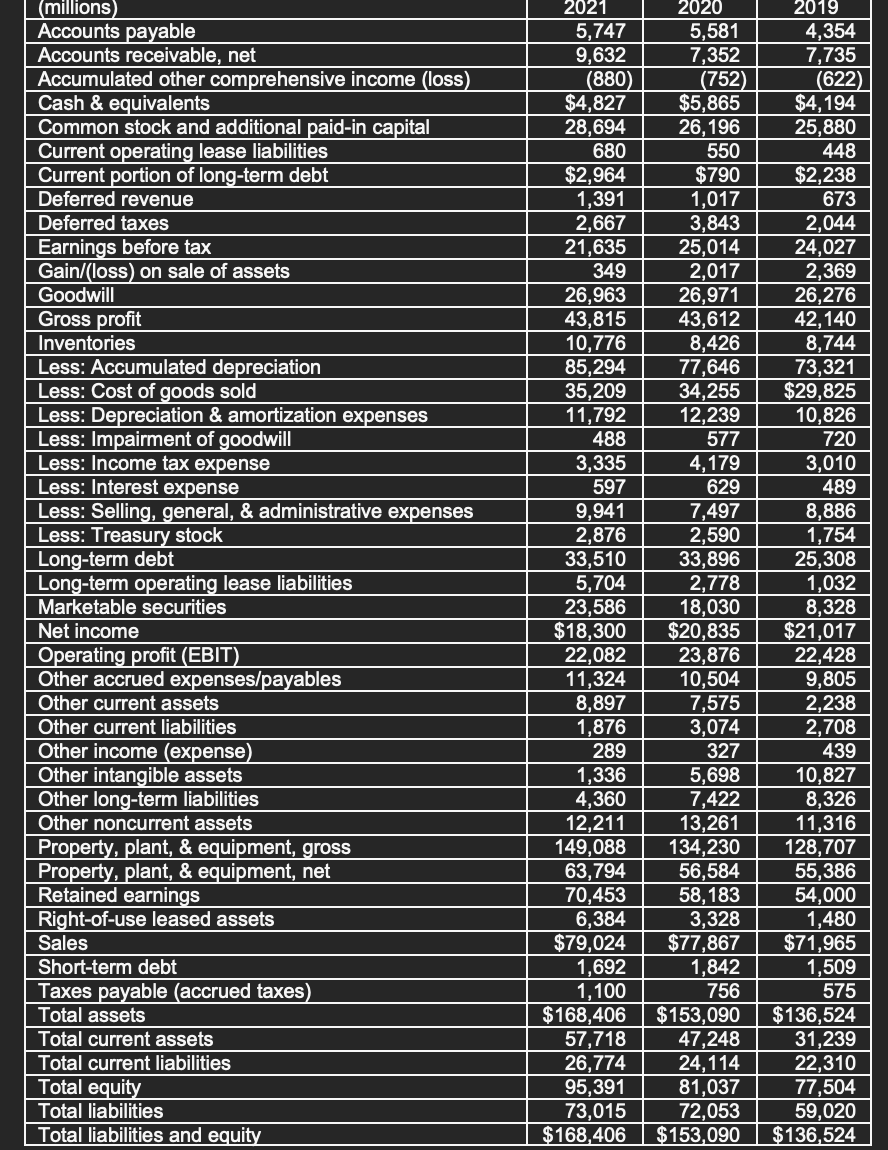 | (millions) | 2021 | 2020 | 2019 |
|---|---|---|---|
| Accounts payable | 5,747 | 5,581 | 4,354 |
| Accounts receivable, net | 9,632 | 7,352 | 7,735 |
| Accumulated other comprehensive income (loss) | (880) | (752) | (622) |
| Cash & equivalents | \$4,827 | \$5,865 | \$4,194 |
| Common stock and additional paid-in capital | 28,694 | 26,196 | 25,880 |
| Current operating lease liabilities | 680 | 550 | 448 |
| Current portion of long-term debt | \$2,964 | \$790 | \$2,238 |
| Deferred revenue | 1,391 | 1,017 | 673 |
| Deferred taxes | 2,667 | 3,843 | 2,044 |
| Earnings before tax | 21,635 | 25,014 | 24,027 |
| Gain/(loss) on sale of assets | 349 | 2,017 | 2,369 |
| Goodwill | 26,963 | 26,971 | 26,276 |
| Gross profit | 43,815 | 43,612 | 42,140 |
| Inventories | 10,776 | 8,426 | 8,744 |
| Less: Accumulated depreciation | 85,294 | 77,646 | 73,321 |
| Less: Cost of goods sold | 35,209 | 34,255 | \$29,825 |
| Less: Depreciation & amortization expenses | 11,792 | 12,239 | 10,826 |
| Less: Impairment of goodwill | 488 | 577 | 720 |
| Less: Income tax expense | 3,335 | 4,179 | 3,010 |
| Less: Interest expense | 597 | 629 | 489 |
| Less: Selling, general, & administrative expenses | 9,941 | 7,497 | 8,886 |
| Less: Treasury stock | 2,876 | 2,590 | 1,754 |
| Long-term debt | 33,510 | 33,896 | 25,308 |
| Long-term operating lease liabilities | 5,704 | 2,778 | 1,032 |
| Marketable securities | 23,586 | 18,030 | 8,328 |
| Net income | \$18,300 | \$20,835 | \$21,017 |
| Operating profit (EBIT) | 22,082 | 23,876 | 22,428 |
| Other accrued expenses/payables | 11,324 | 10,504 | 9,805 |
| Other current assets | 8,897 | 7,575 | 2,238 |
| Other current liabilities | 1,876 | 3,074 | 2,708 |
| Other income (expense) | 289 | 327 | 439 |
| Other intangible assets | 1,336 | 5,698 | 10,827 |
| Other long-term liabilities | 4,360 | 7,422 | 8,326 |
| Other noncurrent assets | 12,211 | 13,261 | 11,316 |
| Property, plant, & equipment, gross | 149,088 | 134,230 | 128,707 |
| Property, plant, & equipment, net | 63,794 | 56,584 | 55,386 |
| Retained earnings | 70,453 | 58,183 | 54,000 |
| Right-of-use leased assets | 6,384 | 3,328 | 1,480 |
| Sales | \$79,024 | \$77,867 | \$71,965 |
| Short-term debt | 1,692 | 1,842 | 1,509 |
| Taxes payable (accrued taxes) | 1,100 | 756 | 575 |
| Total assets | \$168,406 | \$153,090 | \$136,524 |
| Total current assets | 57,718 | 47,248 | 31,239 |
| Total current liabilities | 26,774 | 24,114 | 22,310 |
| Total equity | 95,391 | 81,037 | 77,504 |
| Total liabilities | 73,015 | 72,053 | 59,020 |
| Total liabilities and equity | \$168,406 | \$153,090 | \$136,524 |